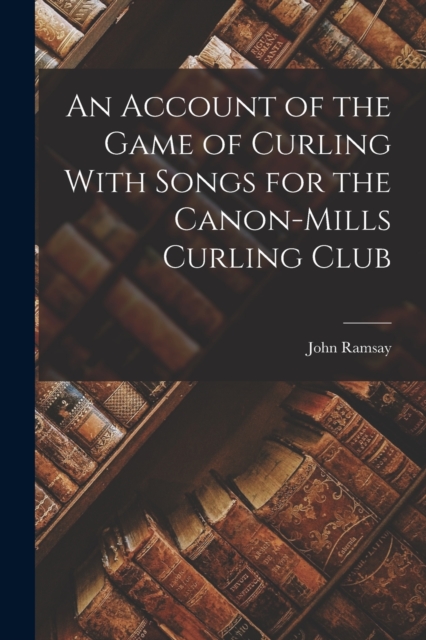 An Account of the Game of Curling With Songs for the Canon-Mills Curling Club

John Ramsay